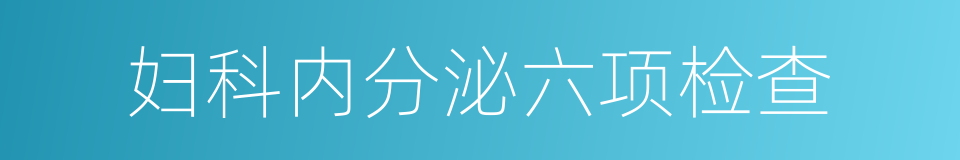 妇科内分泌六项检查